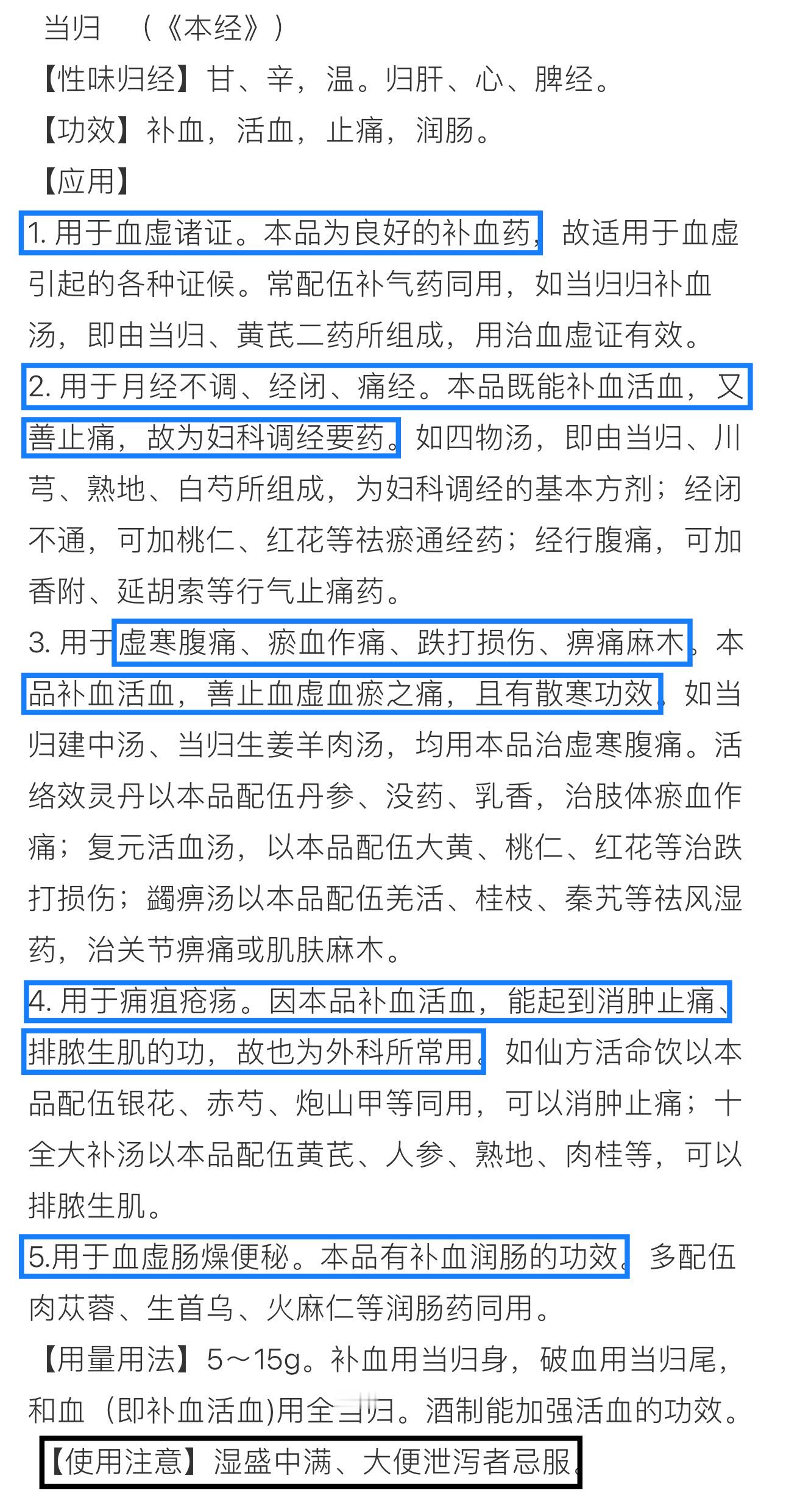 当归　（《本经》）

【性味归经】甘、辛，温。归肝、心、脾经。

【功效】补血，活血，止痛，润肠。

【应用】

1. 用于血虚诸证。本品为良好的补血药，故适用于血虚引起的各种证候。常配伍补气药同用，如当归归补血汤，即由当归、黄芪二药所组成，用治血虚证有效。

2. 用于月经不调、经闭、痛经。本品既能补血活血，又善止痛，故为妇科调经要药。如四物汤，即由当归、川芎、熟地、白芍所组成，为妇科调经的基本方剂；经闭不通，可加桃仁、红花等祛瘀通经药；经行腹痛，可加香附、延胡索等行气止痛药。

3. 用于虚寒腹痛、瘀血作痛、跌打损伤、痹痛麻木。本品补血活血，善止血虚血瘀之痛，且有散寒功效。如当归建中汤、当归生姜羊肉汤，均用本品治虚寒腹痛。活络效灵丹以本品配伍丹参、没药、乳香，治肢体瘀血作痛；复元活血汤，以本品配伍大黄、桃仁、红花等治跌打损伤；蠲痹汤以本品配伍羌活、桂枝、秦艽等祛风湿药，治关节痹痛或肌肤麻木。

4. 用于痈疽疮疡。因本品补血活血，能起到消肿止痛、排脓生肌的功，故也为外科所常用。如仙方活命饮以本品配伍银花、赤芍、炮山甲等同用，可以消肿止痛；十全大补汤以本品配伍黄芪、人参、熟地、肉桂等，可以排脓生肌。

5.用于血虚肠燥便秘。本品有补血润肠的功效。多配伍肉苁蓉、生首乌、火麻仁等润肠药同用。

【用量用法】5～15g。补血用当归身，破血用当归尾，和血（即补血活血)用全当归。酒制能加强活血的功效。

【使用注意】湿盛中满、大便泄泻者忌服。